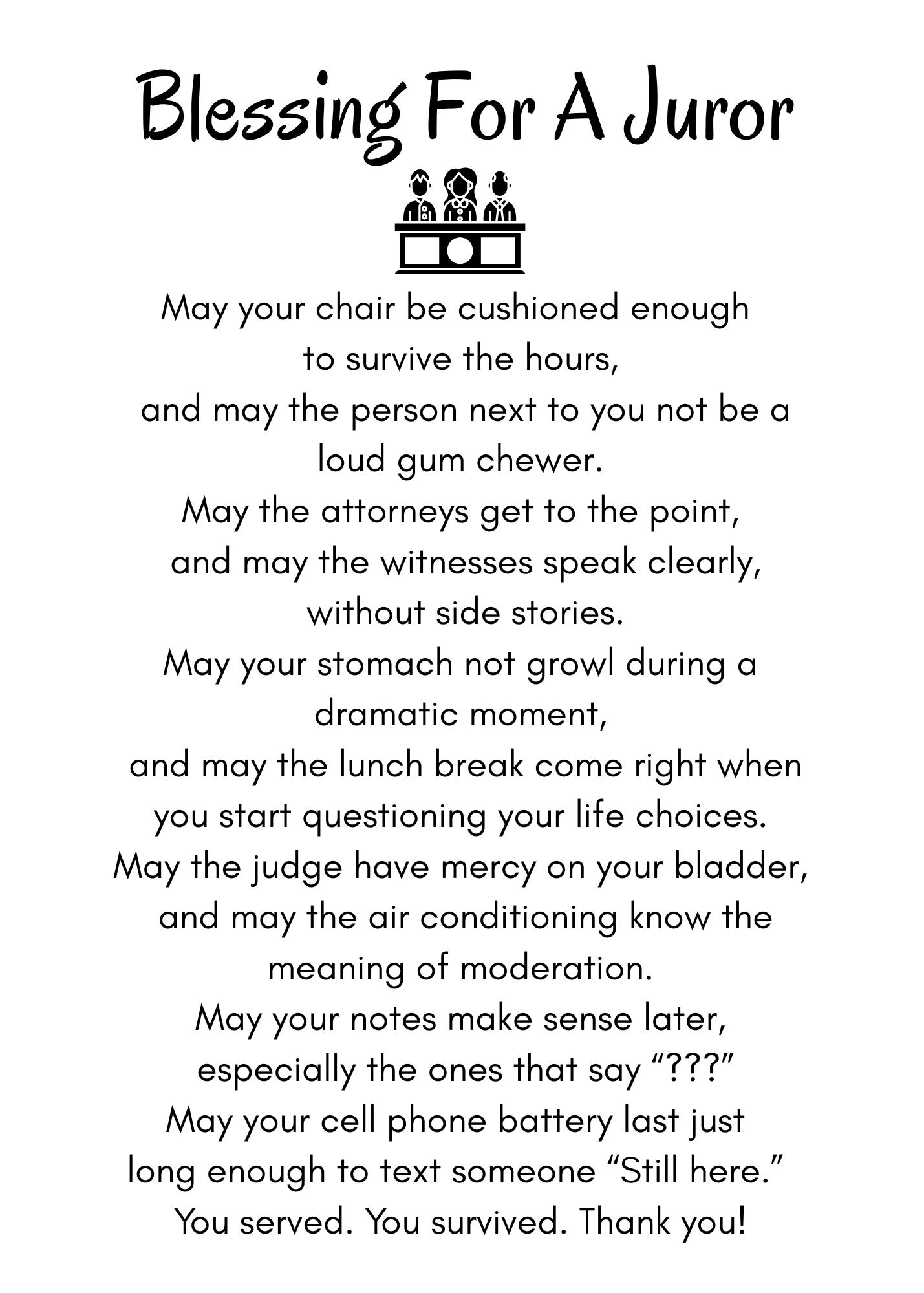 Blessing For A Juror

May your chair be cushioned enough to survive the hours, and may the person next to you not be a loud gum chewer.
May the attorneys get to the point, and may the witnesses speak clearly, without side stories.
May your stomach not growl during a dramatic moment, and may the lunch break come right when you start questioning your life choices.
May the judge have mercy on your bladder, and may the air conditioning know the meaning of moderation.
May your notes make sense later, especially the ones that say “???”
May your cell phone battery last just long enough to text someone “Still here.”
You served. You survived. Thank you!